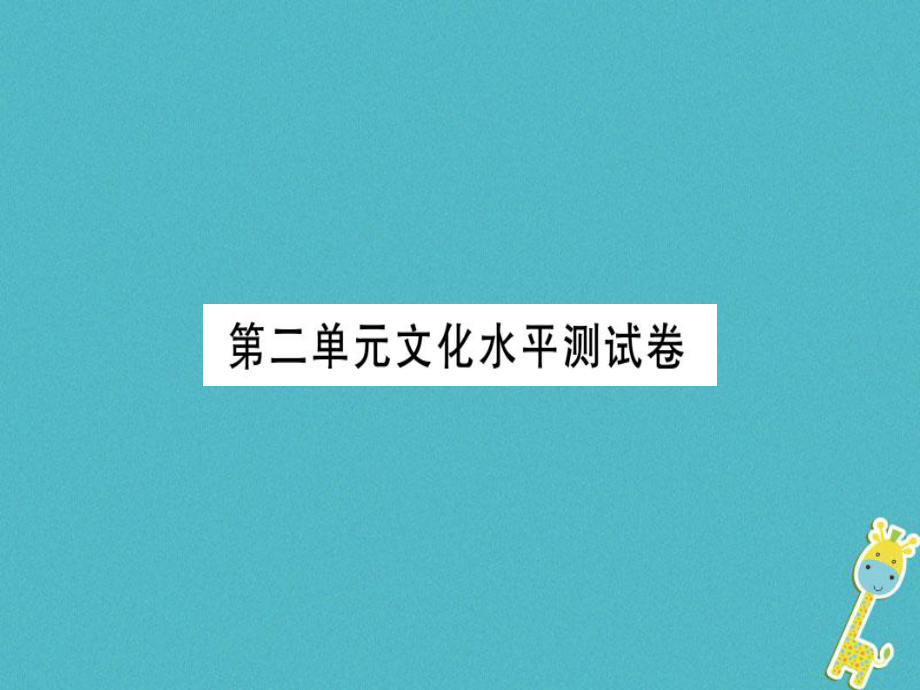 第二单元文化水平测试卷